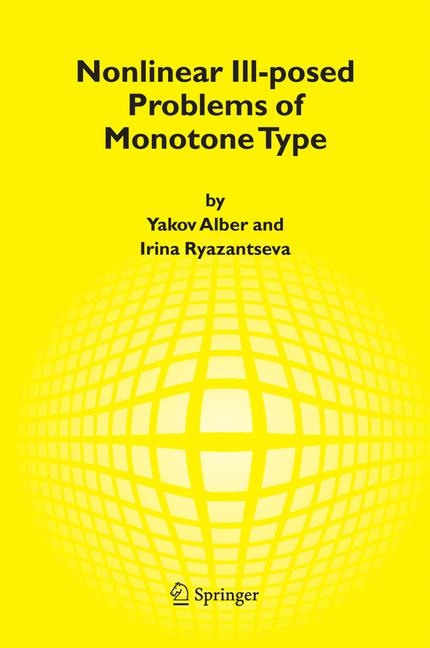 Nonlinear Ill-posed Problems of Monotone Type

by
Yakov Alber and
Irina Ryazantseva

Springer